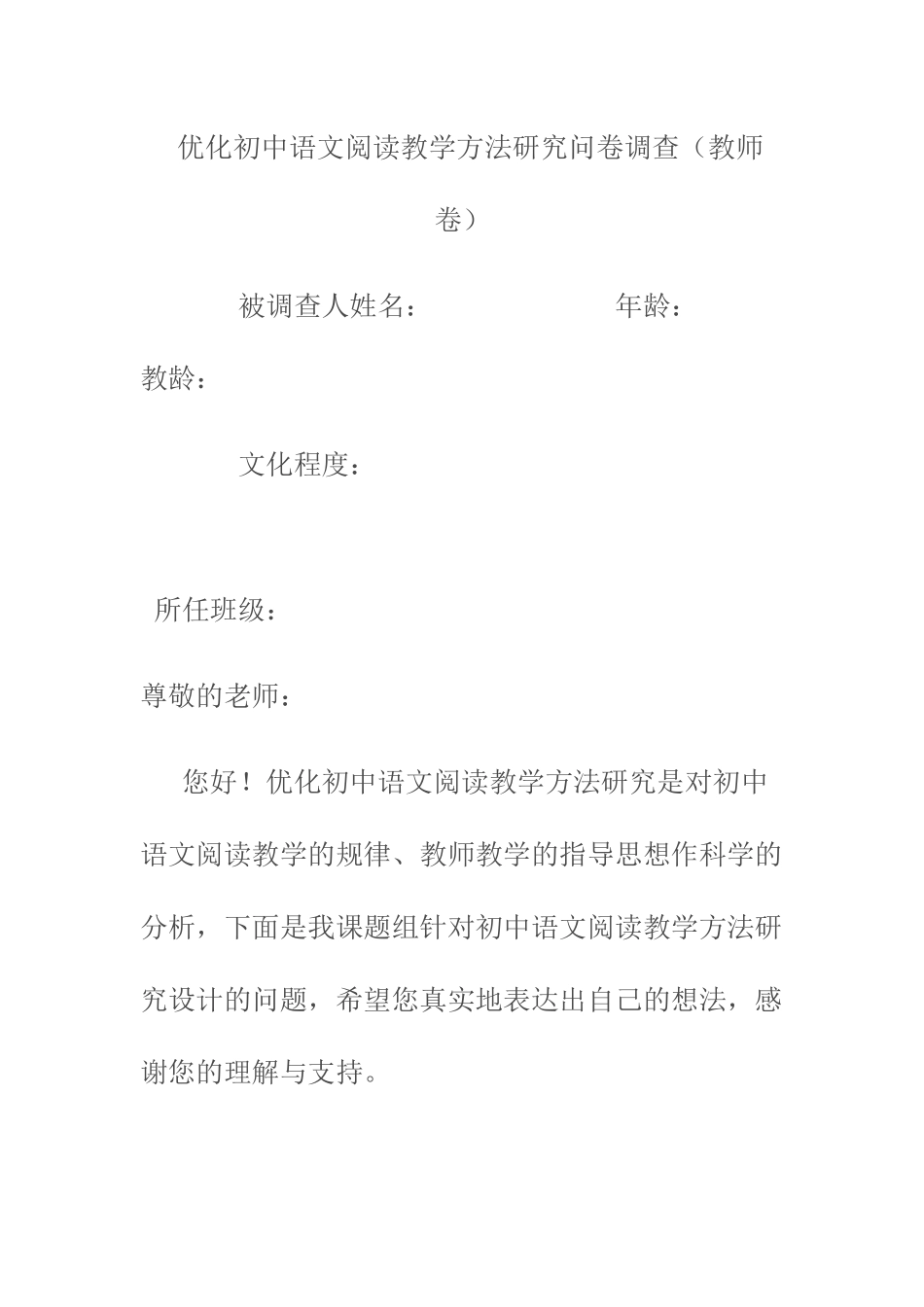 优化初中语文阅读教学方法研究问卷调查（教师卷）

被调查人姓名：　　　　　　年龄：

教龄：

文化程度：

所任班级：

尊敬的老师：

您好！优化初中语文阅读教学方法研究是对初中语文阅读教学的规律、教师教学的指导思想作科学的分析，下面是我课题组针对初中语文阅读教学方法研究设计的问题，希望您真实地表达出自己的想法，感谢您的理解与支持。